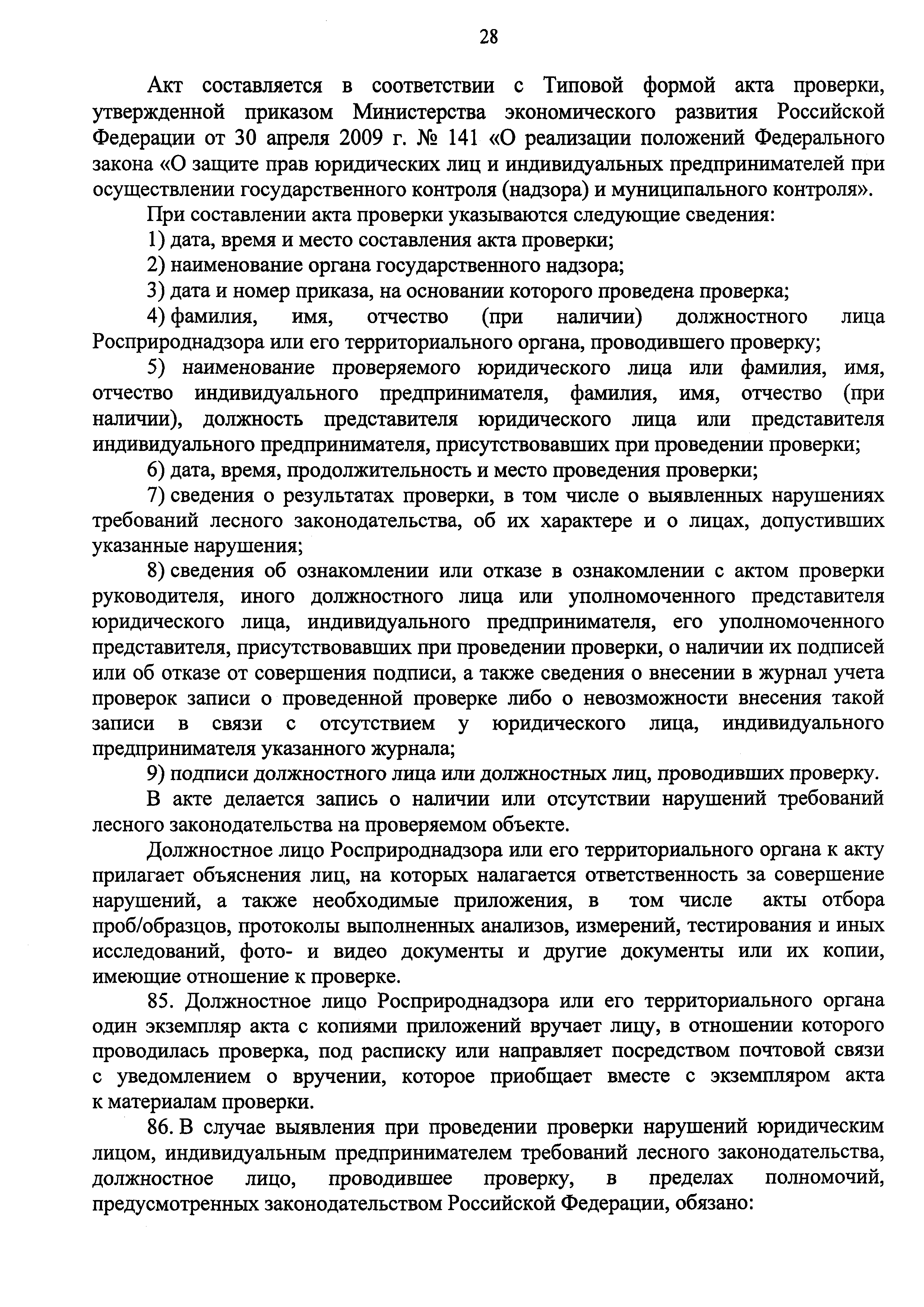 28

Акт составляется в соответствии с Типовой формой акта проверки, утвержденной приказом Министерства экономического развития Российской Федерации от 30 апреля 2009 г. № 141 «О реализации положений Федерального закона «О защите прав юридических лиц и индивидуальных предпринимателей при осуществлении государственного контроля (надзора) и муниципального контроля».

При составлении акта проверки указываются следующие сведения:

1) дата, время и место составления акта проверки;

2) наименование органа государственного надзора;

3) дата и номер приказа, на основании которого проведена проверка;

4) фамилия, имя, отчество (при наличии) должностного лица Росприроднадзора или его территориального органа, проводившего проверку;

5) наименование проверяемого юридического лица или фамилия, имя, отчество индивидуального предпринимателя, фамилия, имя, отчество (при наличии), должность представителя юридического лица или представителя индивидуального предпринимателя, присутствовавших при проведении проверки;

6) дата, время, продолжительность и место проведения проверки;

7) сведения о результатах проверки, в том числе о выявленных нарушениях требований лесного законодательства, об их характере и о лицах, допустивших указанные нарушения;

8) сведения об ознакомлении или отказе в ознакомлении с актом проверки руководителя, иного должностного лица или уполномоченного представителя юридического лица, индивидуального предпринимателя, его уполномоченного представителя, присутствовавших при проведении проверки, о наличии их подписей или об отказе от совершения подписи, а также сведения о внесении в журнал учета проверок записи о проведенной проверке либо о невозможности внесения такой записи в связи с отсутствием у юридического лица, индивидуального предпринимателя указанного журнала;

9) подписи должностного лица или должностных лиц, проводивших проверку.

В акте делается запись о наличии или отсутствии нарушений требований лесного законодательства на проверяемом объекте.

Должностное лицо Росприроднадзора или его территориального органа к акту прилагает объяснения лиц, на которых налагается ответственность за совершение нарушений, а также необходимые приложения, в том числе акты отбора проб/образцов, протоколы выполненных анализов, измерений, тестирования и иных исследований, фото- и видео документы и другие документы или их копии, имеющие отношение к проверке.

85. Должностное лицо Росприроднадзора или его территориального органа один экземпляр акта с копиями приложений вручает лицу, в отношении которого проводилась проверка, под расписку или направляет посредством почтовой связи с уведомлением о вручении, которое приобщает вместе с экземпляром акта к материалам проверки.

86. В случае выявления при проведении проверки нарушений юридическим лицом, индивидуальным предпринимателем требований лесного законодательства, должностное лицо, проводившее проверку, в пределах полномочий, предусмотренных законодательством Российской Федерации, обязано: